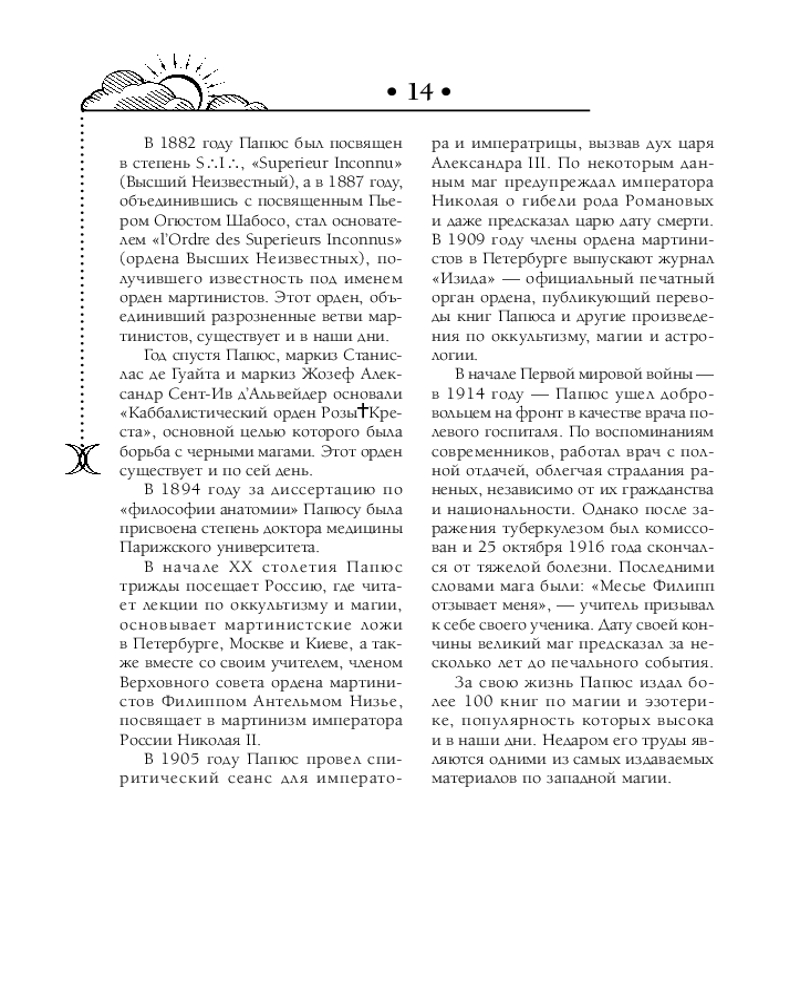 • 14 •

В 1882 году Папюс был посвящен в степень S∴I∴, «Superieur Inconnu» (Высший Неизвестный), а в 1887 году, объединившись с посвященным Пьером Огюстом Шабосо, стал основателем «l'Ordre des Superieurs Inconnus» (ордена Высших Неизвестных), получившего известность под именем орден мартинистов. Этот орден, объединивший разрозненные ветви мартинистов, существует и в наши дни.

Год спустя Папюс, маркиз Станислас де Гуайта и маркиз Жозеф Александр Сент-Ив д'Альвейдер основали «Каббалистический орден Розы✝Креста», основной целью которого была борьба с черными магами. Этот орден существует и по сей день.

В 1894 году за диссертацию по «философии анатомии» Папюсу была присвоена степень доктора медицины Парижского университета.

В начале XX столетия Папюс трижды посещает Россию, где читает лекции по оккультизму и магии, основывает мартинистские ложи в Петербурге, Москве и Киеве, а также вместе со своим учителем, членом Верховного совета ордена мартинистов Филиппом Антельмом Низье, посвящает в мартинизм императора России Николая II.

В 1905 году Папюс провел спиритический сеанс для императора и императрицы, вызвав дух царя Александра III. По некоторым данным маг предупреждал императора Николая о гибели рода Романовых и даже предсказал царю дату смерти. В 1909 году члены ордена мартинистов в Петербурге выпускают журнал «Изида» — официальный печатный орган ордена, публикующий переводы книг Папюса и другие произведения по оккультизму, магии и астрологии.

В начале Первой мировой войны — в 1914 году — Папюс ушел добровольцем на фронт в качестве врача полевого госпиталя. По воспоминаниям современников, работал врач с полной отдачей, облегчая страдания раненых, независимо от их гражданства и национальности. Однако после заражения туберкулезом был комиссован и 25 октября 1916 года скончался от тяжелой болезни. Последними словами мага были: «Месье Филипп отзывает меня», — учитель призывал к себе своего ученика. Дату своей кончины великий маг предсказал за несколько лет до печального события.

За свою жизнь Папюс издал более 100 книг по магии и эзотерике, популярность которых высока и в наши дни. Недаром его труды являются одними из самых издаваемых материалов по западной магии.